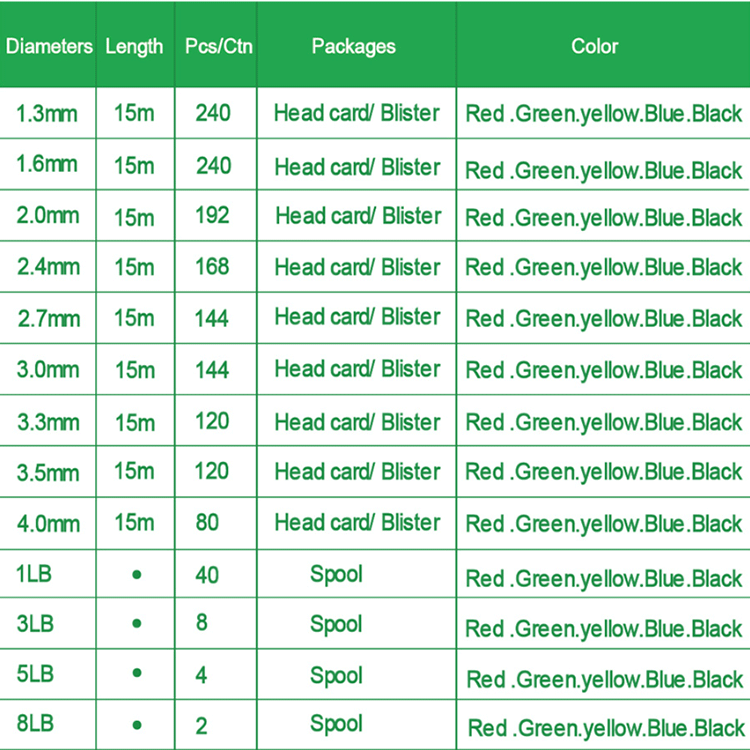 | Diameters | Length | Pcs/Ctn | Packages | Color |
|---|---|---|---|---|
| 1.3mm | 15m | 240 | Head card/ Blister | Red .Green.yellow.Blue.Black |
| 1.6mm | 15m | 240 | Head card/ Blister | Red .Green.yellow.Blue.Black |
| 2.0mm | 15m | 192 | Head card/ Blister | Red .Green.yellow.Blue.Black |
| 2.4mm | 15m | 168 | Head card/ Blister | Red .Green.yellow.Blue.Black |
| 2.7mm | 15m | 144 | Head card/ Blister | Red .Green.yellow.Blue.Black |
| 3.0mm | 15m | 144 | Head card/ Blister | Red .Green.yellow.Blue.Black |
| 3.3mm | 15m | 120 | Head card/ Blister | Red .Green.yellow.Blue.Black |
| 3.5mm | 15m | 120 | Head card/ Blister | Red .Green.yellow.Blue.Black |
| 4.0mm | 15m | 80 | Head card/ Blister | Red .Green.yellow.Blue.Black |
| 1LB | • | 40 | Spool | Red .Green.yellow.Blue.Black |
| 3LB | • | 8 | Spool | Red .Green.yellow.Blue.Black |
| 5LB | • | 4 | Spool | Red .Green.yellow.Blue.Black |
| 8LB | • | 2 | Spool | Red .Green.yellow.Blue.Black |